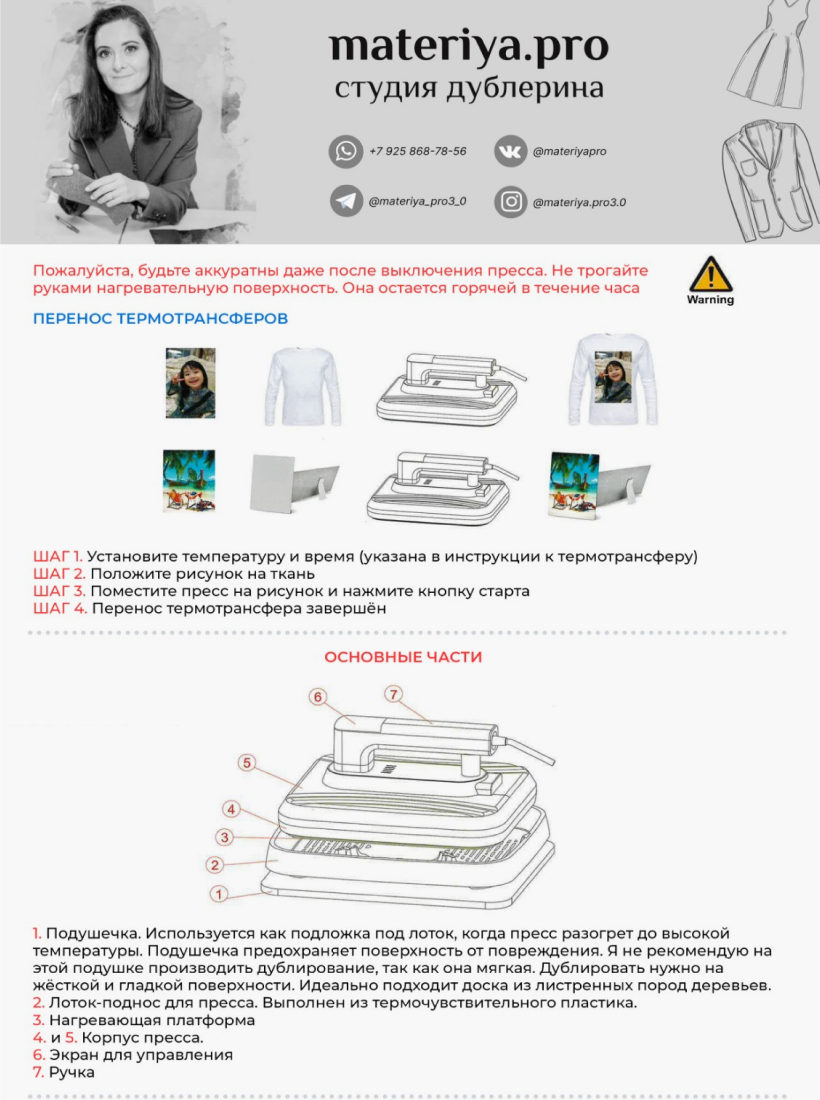 materiya.pro
студия дублерина

+7 925 868-78-56
@materiyapro
@materiya_pro3_0
@materiya.pro3.0

Пожалуйста, будьте аккуратны даже после выключения пресса. Не трогайте руками нагревательную поверхность. Она остается горячей в течение часа

Warning

ПЕРЕНОС ТЕРМОТРАНСФЕРОВ

ШАГ 1. Установите температуру и время (указана в инструкции к термотрансферу)
ШАГ 2. Положите рисунок на ткань
ШАГ 3. Поместите пресс на рисунок и нажмите кнопку старта
ШАГ 4. Перенос термотрансфера завершён

ОСНОВНЫЕ ЧАСТИ

6
7
5
4
3
2
1

1. Подушечка. Используется как подложка под лоток, когда пресс разогрет до высокой температуры. Подушечка предохраняет поверхность от повреждения. Я не рекомендую на этой подушке производить дублирование, так как она мягкая. Дублировать нужно на жёсткой и гладкой поверхности. Идеально подходит доска из лиственных пород деревьев.
2. Лоток-поднос для пресса. Выполнен из термочувствительного пластика.
3. Нагревающая платформа
4. и 5. Корпус пресса.
6. Экран для управления
7. Ручка